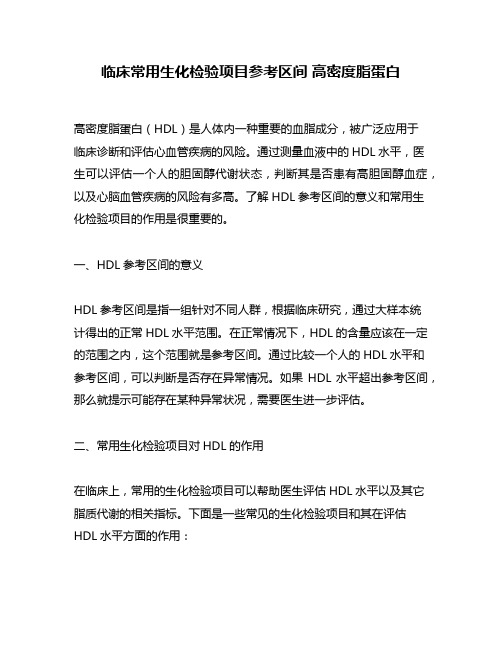 临床常用生化检验项目参考区间 高密度脂蛋白

高密度脂蛋白（HDL）是人体内一种重要的血脂成分，被广泛应用于临床诊断和评估心血管疾病的风险。通过测量血液中的 HDL 水平，医生可以评估一个人的胆固醇代谢状态，判断其是否患有高胆固醇血症，以及心脑血管疾病的风险有多高。了解 HDL 参考区间的意义和常用生化检验项目的作用是很重要的。

一、HDL 参考区间的意义

HDL 参考区间是指一组针对不同人群，根据临床研究，通过大样本统计得出的正常 HDL 水平范围。在正常情况下，HDL 的含量应该在一定的范围之内，这个范围就是参考区间。通过比较一个人的 HDL 水平和参考区间，可以判断是否存在异常情况。如果 HDL 水平超出参考区间，那么就提示可能存在某种异常状况，需要医生进一步评估。

二、常用生化检验项目对 HDL 的作用

在临床上，常用的生化检验项目可以帮助医生评估 HDL 水平以及其它脂质代谢的相关指标。下面是一些常见的生化检验项目和其在评估 HDL 水平方面的作用：